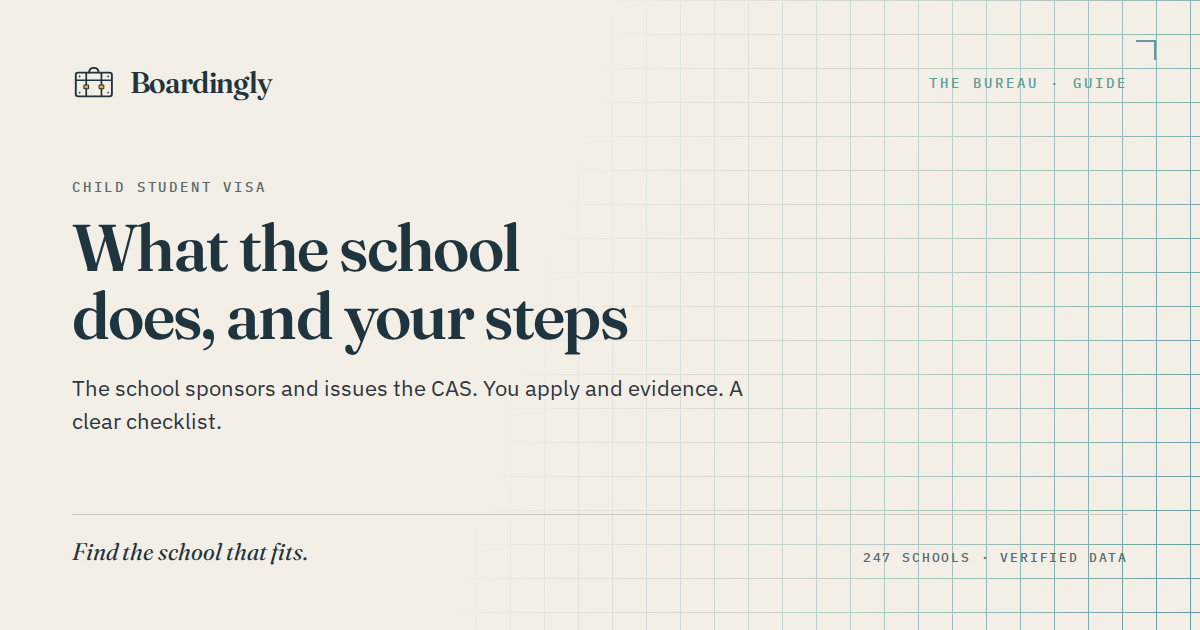 Boardingly

THE BUREAU · GUIDE

CHILD STUDENT VISA

What the school does, and your steps

The school sponsors and issues the CAS. You apply and evidence. A clear checklist.

Find the school that fits.

247 SCHOOLS · VERIFIED DATA